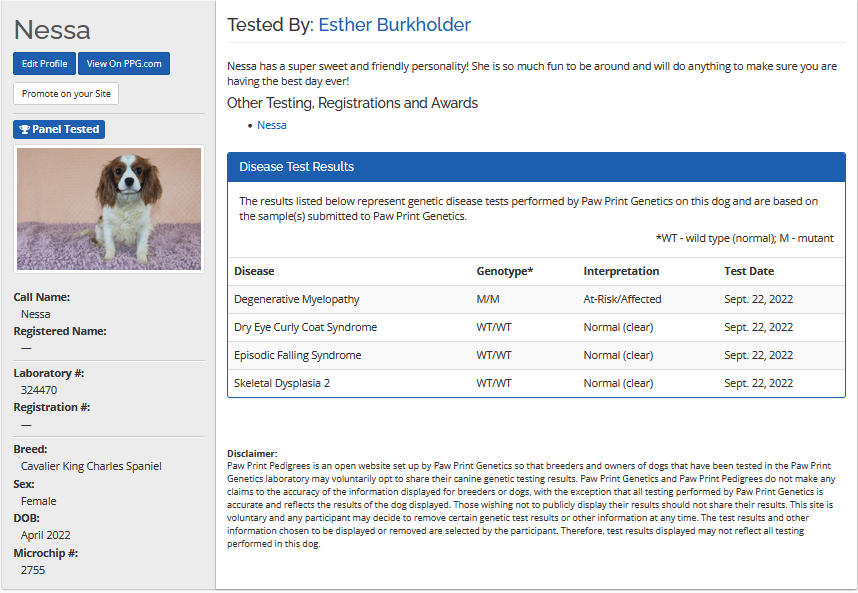 Nessa

Edit Profile

View On PPG.com

Promote on your Site

Panel Tested

Call Name:
Nessa

Registered Name:
—

Laboratory #:
324470

Registration #:
—

Breed:
Cavalier King Charles Spaniel

Sex:
Female

DOB:
April 2022

Microchip #:
2755

Tested By: Esther Burkholder

Nessa has a super sweet and friendly personality! She is so much fun to be around and will do anything to make sure you are having the best day ever!

Other Testing, Registrations and Awards

• Nessa

Disease Test Results

The results listed below represent genetic disease tests performed by Paw Print Genetics on this dog and are based on the sample(s) submitted to Paw Print Genetics.

*WT - wild type (normal); M - mutant

| Disease | Genotype* | Interpretation | Test Date |
|---|---|---|---|
| Degenerative Myelopathy | M/M | At-Risk/Affected | Sept. 22, 2022 |
| Dry Eye Curly Coat Syndrome | WT/WT | Normal (clear) | Sept. 22, 2022 |
| Episodic Falling Syndrome | WT/WT | Normal (clear) | Sept. 22, 2022 |
| Skeletal Dysplasia 2 | WT/WT | Normal (clear) | Sept. 22, 2022 |

Disclaimer:
Paw Print Pedigrees is an open website set up by Paw Print Genetics so that breeders and owners of dogs that have been tested in the Paw Print Genetics laboratory may voluntarily opt to share their canine genetic testing results. Paw Print Genetics and Paw Print Pedigrees do not make any claims to the accuracy of the information displayed for breeders or dogs, with the exception that all testing performed by Paw Print Genetics is accurate and reflects the results of the dog displayed. Those wishing not to publicly display their results should not share their results. This site is voluntary and any participant may decide to remove certain genetic test results or other information at any time. The test results and other information chosen to be displayed or removed are selected by the participant. Therefore, test results displayed may not reflect all testing performed in this dog.